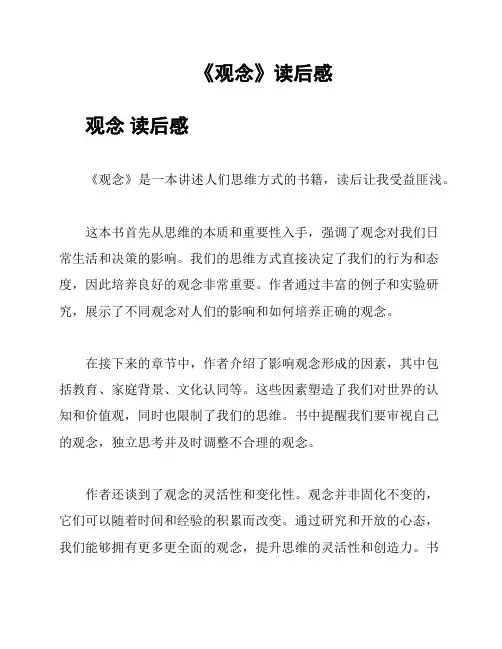 《观念》读后感

观念 读后感

《观念》是一本讲述人们思维方式的书籍，读后让我受益匪浅。

这本书首先从思维的本质和重要性入手，强调了观念对我们日常生活和决策的影响。我们的思维方式直接决定了我们的行为和态度，因此培养良好的观念非常重要。作者通过丰富的例子和实验研究，展示了不同观念对人们的影响和如何培养正确的观念。

在接下来的章节中，作者介绍了影响观念形成的因素，其中包括教育、家庭背景、文化认同等。这些因素塑造了我们对世界的认知和价值观，同时也限制了我们的思维。书中提醒我们要审视自己的观念，独立思考并及时调整不合理的观念。

作者还谈到了观念的灵活性和变化性。观念并非固化不变的，它们可以随着时间和经验的积累而改变。通过研究和开放的心态，我们能够拥有更多更全面的观念，提升思维的灵活性和创造力。书